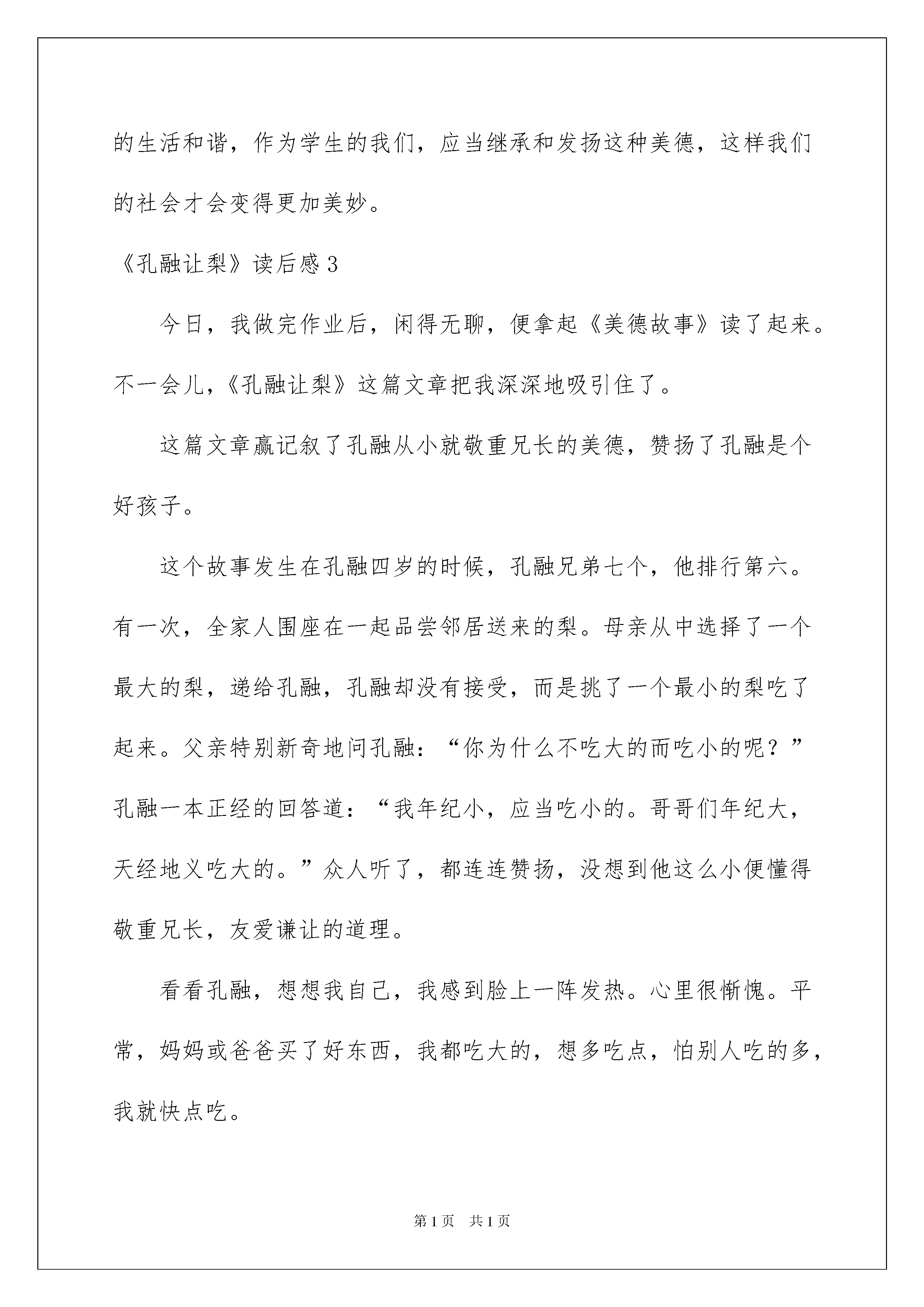 的生活和谐，作为学生的我们，应当继承和发扬这种美德，这样我们的社会才会变得更加美妙。

《孔融让梨》读后感3

今日，我做完作业后，闲得无聊，便拿起《美德故事》读了起来。不一会儿，《孔融让梨》这篇文章把我深深地吸引住了。

这篇文章赢记叙了孔融从小就敬重兄长的美德，赞扬了孔融是个好孩子。

这个故事发生在孔融四岁的时候，孔融兄弟七个，他排行第六。有一次，全家人围座在一起品尝邻居送来的梨。母亲从中选择了一个最大的梨，递给孔融，孔融却没有接受，而是挑了一个最小的梨吃了起来。父亲特别新奇地问孔融：“你为什么不吃大的而吃小的呢？”孔融一本正经的回答道：“我年纪小，应当吃小的。哥哥们年纪大，天经地义吃大的。”众人听了，都连连赞扬，没想到他这么小便懂得敬重兄长，友爱谦让的道理。

看看孔融，想想我自己，我感到脸上一阵发热。心里很惭愧。平常，妈妈或爸爸买了好东西，我都吃大的，想多吃点，怕别人吃的多，我就快点吃。

第1页 共1页